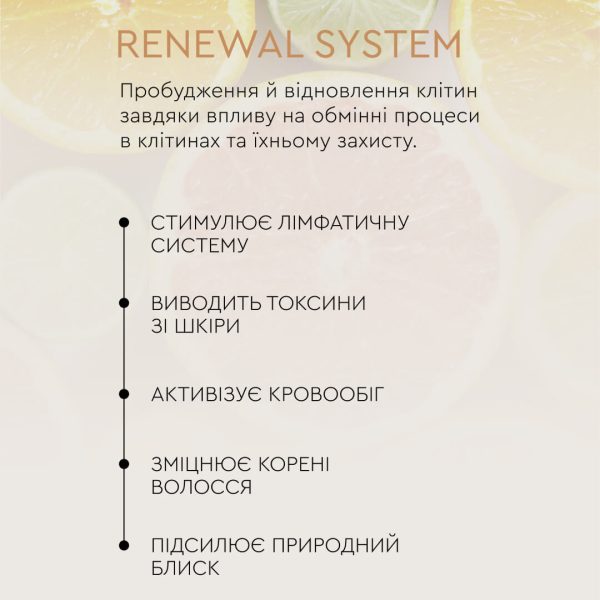 RENEWAL SYSTEM

Пробудження й відновлення клітин завдяки впливу на обмінні процеси в клітинах та їхньому захисту.

СТИМУЛЮЄ ЛІМФАТИЧНУ СИСТЕМУ

ВИВОДИТЬ ТОКСИНИ ЗІ ШКІРИ

АКТИВІЗУЄ КРОВООБІГ

ЗМІЦНЮЄ КОРЕНІ ВОЛОССЯ

ПІДСИЛЮЄ ПРИРОДНИЙ БЛИСК